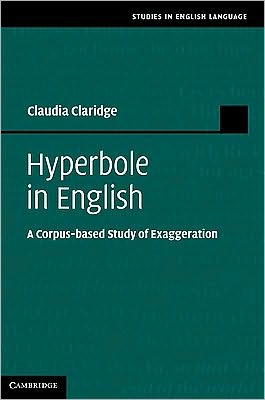 STUDIES IN ENGLISH LANGUAGE

Claudia Claridge

Hyperbole in English

A Corpus-based Study of Exaggeration

CAMBRIDGE